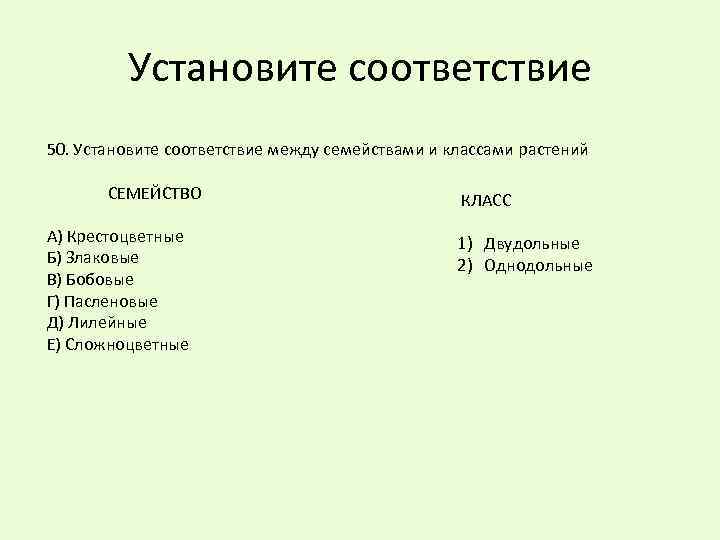 Установите соответствие

50. Установите соответствие между семействами и классами растений

СЕМЕЙСТВО

А) Крестоцветные
Б) Злаковые
В) Бобовые
Г) Пасленовые
Д) Лилейные
Е) Сложноцветные

КЛАСС

1) Двудольные
2) Однодольные